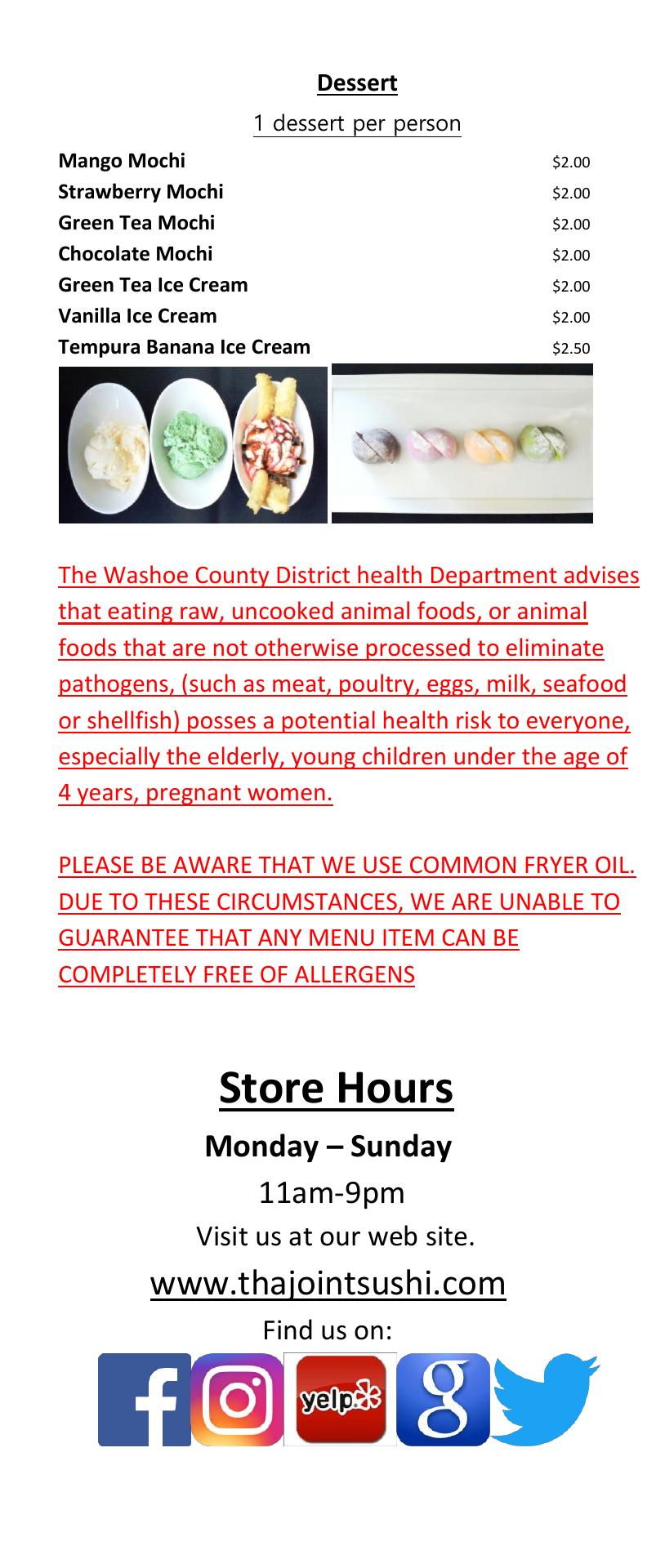 Dessert

1 dessert per person

Mango Mochi $2.00
Strawberry Mochi $2.00
Green Tea Mochi $2.00
Chocolate Mochi $2.00
Green Tea Ice Cream $2.00
Vanilla Ice Cream $2.00
Tempura Banana Ice Cream $2.50

The Washoe County District health Department advises that eating raw, uncooked animal foods, or animal foods that are not otherwise processed to eliminate pathogens, (such as meat, poultry, eggs, milk, seafood or shellfish) posses a potential health risk to everyone, especially the elderly, young children under the age of 4 years, pregnant women.

PLEASE BE AWARE THAT WE USE COMMON FRYER OIL. DUE TO THESE CIRCUMSTANCES, WE ARE UNABLE TO GUARANTEE THAT ANY MENU ITEM CAN BE COMPLETELY FREE OF ALLERGENS

Store Hours

Monday – Sunday

11am-9pm

Visit us at our web site.

www.thajointsushi.com

Find us on:

yelp